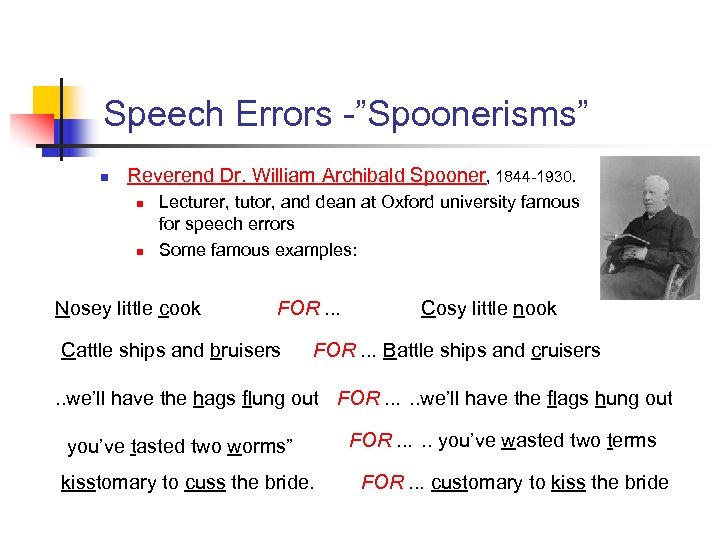 Speech Errors -"Spoonerisms"

Reverend Dr. William Archibald Spooner, 1844-1930.

Lecturer, tutor, and dean at Oxford university famous for speech errors

Some famous examples:

Nosey little cook FOR ... Cosy little nook

Cattle ships and bruisers FOR ... Battle ships and cruisers

..we'll have the hags flung out FOR ... ..we'll have the flags hung out

you've tasted two worms" FOR ... .. you've wasted two terms

kisstomary to cuss the bride. FOR ... customary to kiss the bride